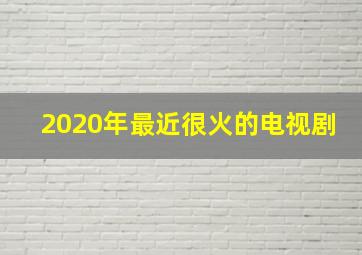 2020年最近很火的电视剧